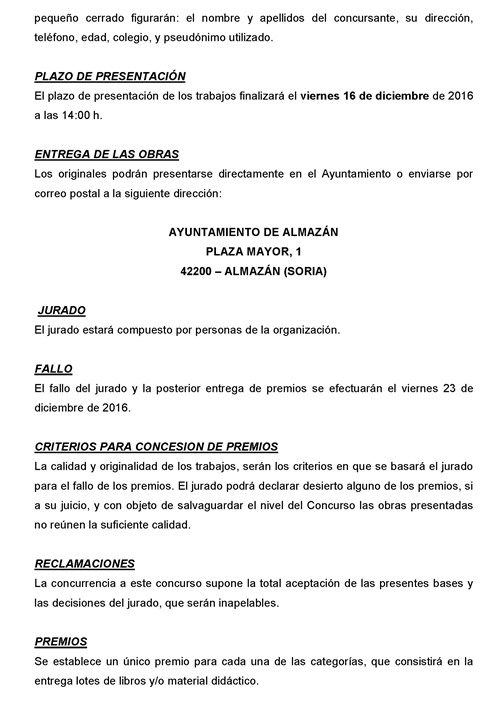 pequeño cerrado figurarán: el nombre y apellidos del concursante, su dirección, teléfono, edad, colegio, y pseudónimo utilizado.

PLAZO DE PRESENTACIÓN
El plazo de presentación de los trabajos finalizará el viernes 16 de diciembre de 2016 a las 14:00 h.

ENTREGA DE LAS OBRAS
Los originales podrán presentarse directamente en el Ayuntamiento o enviarse por correo postal a la siguiente dirección:

AYUNTAMIENTO DE ALMAZÁN
PLAZA MAYOR, 1
42200 – ALMAZÁN (SORIA)

JURADO
El jurado estará compuesto por personas de la organización.

FALLO
El fallo del jurado y la posterior entrega de premios se efectuarán el viernes 23 de diciembre de 2016.

CRITERIOS PARA CONCESION DE PREMIOS
La calidad y originalidad de los trabajos, serán los criterios en que se basará el jurado para el fallo de los premios. El jurado podrá declarar desierto alguno de los premios, si a su juicio, y con objeto de salvaguardar el nivel del Concurso las obras presentadas no reúnen la suficiente calidad.

RECLAMACIONES
La concurrencia a este concurso supone la total aceptación de las presentes bases y las decisiones del jurado, que serán inapelables.

PREMIOS
Se establece un único premio para cada una de las categorías, que consistirá en la entrega lotes de libros y/o material didáctico.